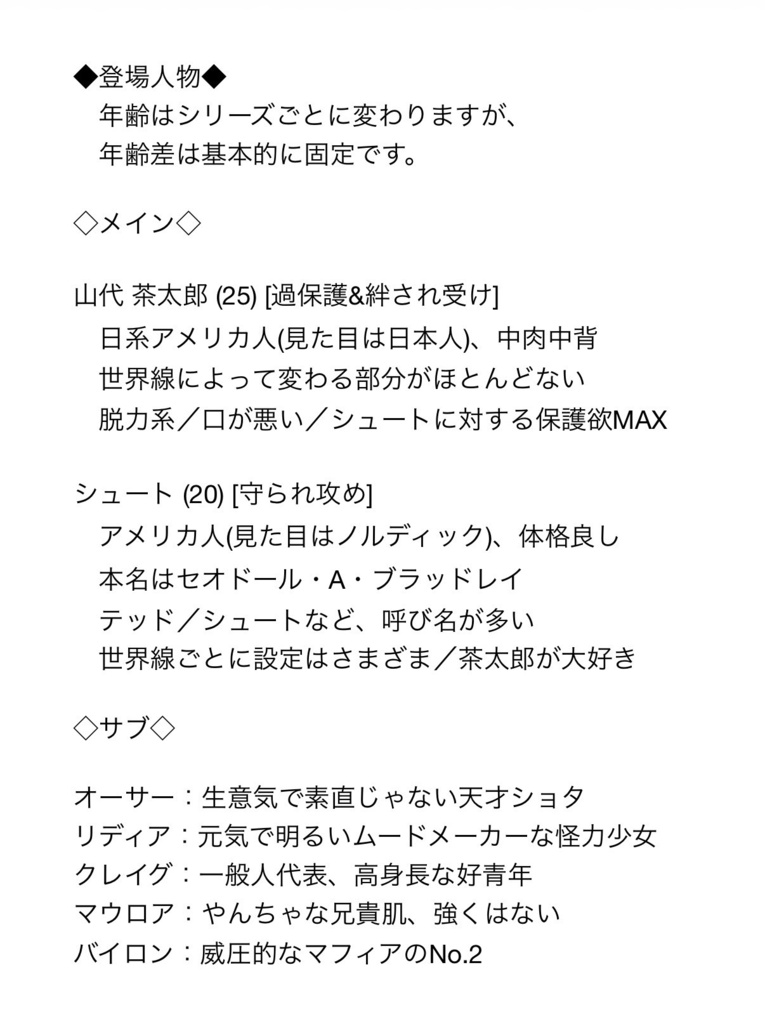 ◆登場人物◆
年齢はシリーズごとに変わりますが、
年齢差は基本的に固定です。

◇メイン◇

山代 茶太郎 (25) [過保護&絆され受け]
日系アメリカ人(見た目は日本人)、中肉中背
世界線によって変わる部分がほとんどない
脱力系／口が悪い／シュートに対する保護欲MAX

シュート (20) [守られ攻め]
アメリカ人(見た目はノルディック)、体格良し
本名はセオドール・A・ブラッドレイ
テッド／シュートなど、呼び名が多い
世界線ごとに設定はさまざま／茶太郎が大好き

◇サブ◇

オーサー：生意気で素直じゃない天才ショタ
リディア：元気で明るいムードメーカーな怪力少女
クレイグ：一般人代表、高身長な好青年
マウロア：やんちゃな兄貴肌、強くはない
バイロン：威圧的なマフィアのNo.2